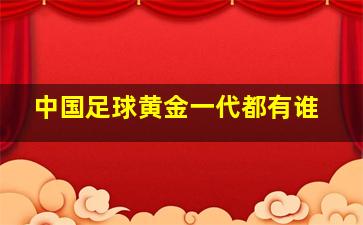 中国足球黄金一代都有谁